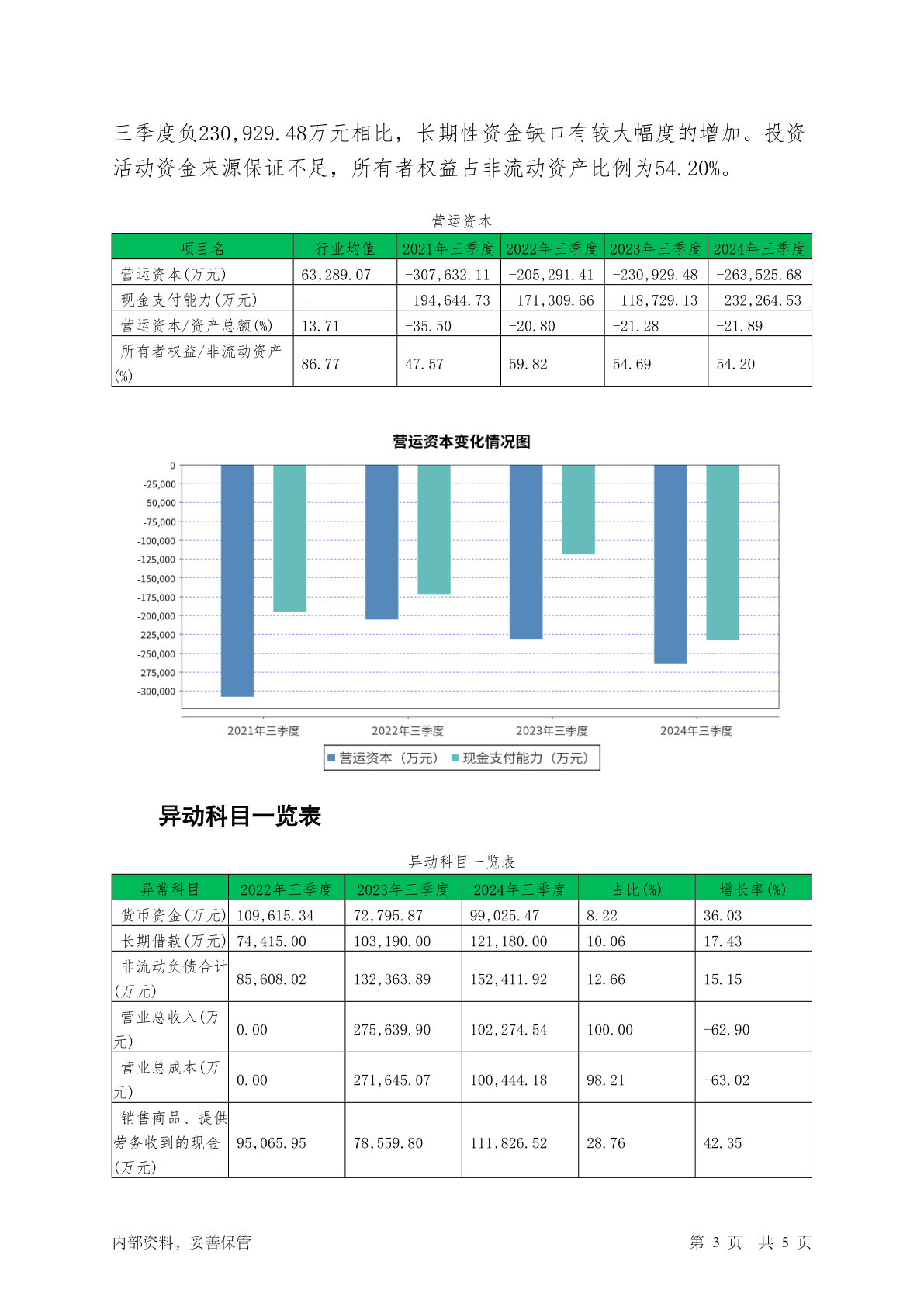 三季度负230,929.48万元相比，长期性资金缺口有较大幅度的增加。投资活动资金来源保证不足，所有者权益占非流动资产比例为54.20%。

营运资本

| 项目名 | 行业均值 | 2021年三季度 | 2022年三季度 | 2023年三季度 | 2024年三季度 |
|---|---|---|---|---|---|
| 营运资本(万元) | 63,289.07 | -307,632.11 | -205,291.41 | -230,929.48 | -263,525.68 |
| 现金支付能力(万元) | - | -194,644.73 | -171,309.66 | -118,729.13 | -232,264.53 |
| 营运资本/资产总额(%) | 13.71 | -35.50 | -20.80 | -21.28 | -21.89 |
| 所有者权益/非流动资产(%) | 86.77 | 47.57 | 59.82 | 54.69 | 54.20 |

营运资本变化情况图

0
-25,000
-50,000
-75,000
-100,000
-125,000
-150,000
-175,000
-200,000
-225,000
-250,000
-275,000
-300,000

2021年三季度 2022年三季度 2023年三季度 2024年三季度

营运资本（万元） 现金支付能力（万元）

异动科目一览表

异动科目一览表

| 异常科目 | 2022年三季度 | 2023年三季度 | 2024年三季度 | 占比(%) | 增长率(%) |
|---|---|---|---|---|---|
| 货币资金(万元) | 109,615.34 | 72,795.87 | 99,025.47 | 8.22 | 36.03 |
| 长期借款(万元) | 74,415.00 | 103,190.00 | 121,180.00 | 10.06 | 17.43 |
| 非流动负债合计(万元) | 85,608.02 | 132,363.89 | 152,411.92 | 12.66 | 15.15 |
| 营业总收入(万元) | 0.00 | 275,639.90 | 102,274.54 | 100.00 | -62.90 |
| 营业总成本(万元) | 0.00 | 271,645.07 | 100,444.18 | 98.21 | -63.02 |
| 销售商品、提供劳务收到的现金(万元) | 95,065.95 | 78,559.80 | 111,826.52 | 28.76 | 42.35 |

内部资料，妥善保管 第 3 页 共 5 页